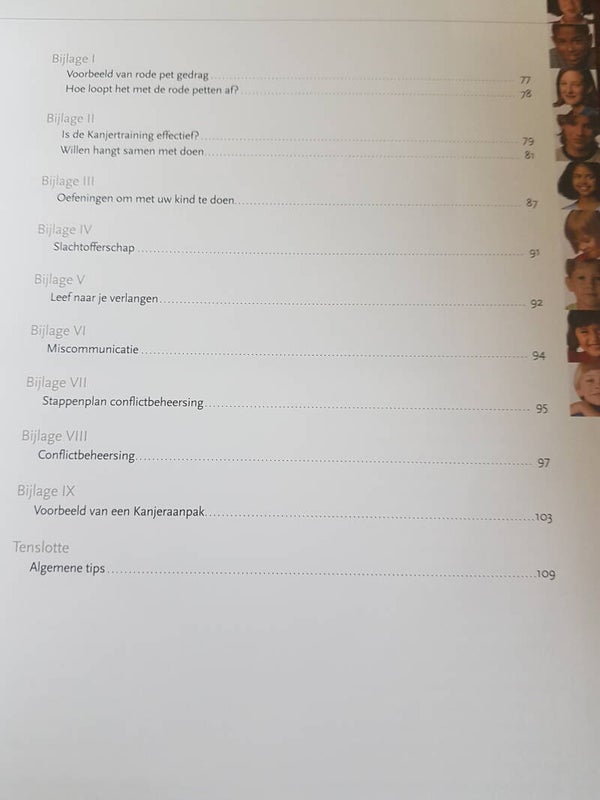 Bijlage I
Voorbeeld van rode pet gedrag 77
Hoe loopt het met de rode petten af? 78

Bijlage II
Is de Kanjertraining effectief? 79
Willen hangt samen met doen 81

Bijlage III
Oefeningen om met uw kind te doen 87

Bijlage IV
Slachtofferschap 91

Bijlage V
Leef naar je verlangen 92

Bijlage VI
Miscommunicatie 94

Bijlage VII
Stappenplan conflictbeheersing 95

Bijlage VIII
Conflictbeheersing 97

Bijlage IX
Voorbeeld van een Kanjeraanpak 103

Tenslotte
Algemene tips 109